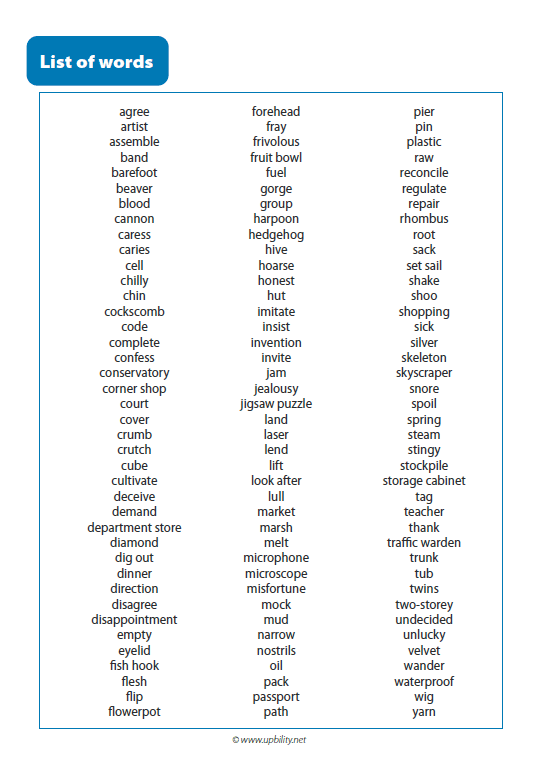 List of words

agree
artist
assemble
band
barefoot
beaver
blood
cannon
caress
caries
cell
chilly
chin
cockscomb
code
complete
confess
conservatory
corner shop
court
cover
crumb
crutch
cube
cultivate
deceive
demand
department store
diamond
dig out
dinner
direction
disagree
disappointment
empty
eyelid
fish hook
flesh
flip
flowerpot

forehead
fray
frivolous
fruit bowl
fuel
gorge
group
harpoon
hedgehog
hive
hoarse
honest
hut
imitate
insist
invention
invite
jam
jealousy
jigsaw puzzle
land
laser
lend
lift
look after
lull
market
marsh
melt
microphone
microscope
misfortune
mock
mud
narrow
nostrils
oil
pack
passport
path

pier
pin
plastic
raw
reconcile
regulate
repair
rhombus
root
sack
set sail
shake
shoo
shopping
sick
silver
skeleton
skyscraper
snore
spoil
spring
steam
stingy
stockpile
storage cabinet
tag
teacher
thank
traffic warden
trunk
tub
twins
two-storey
undecided
unlucky
velvet
wander
waterproof
wig
yarn

© www.upbility.net